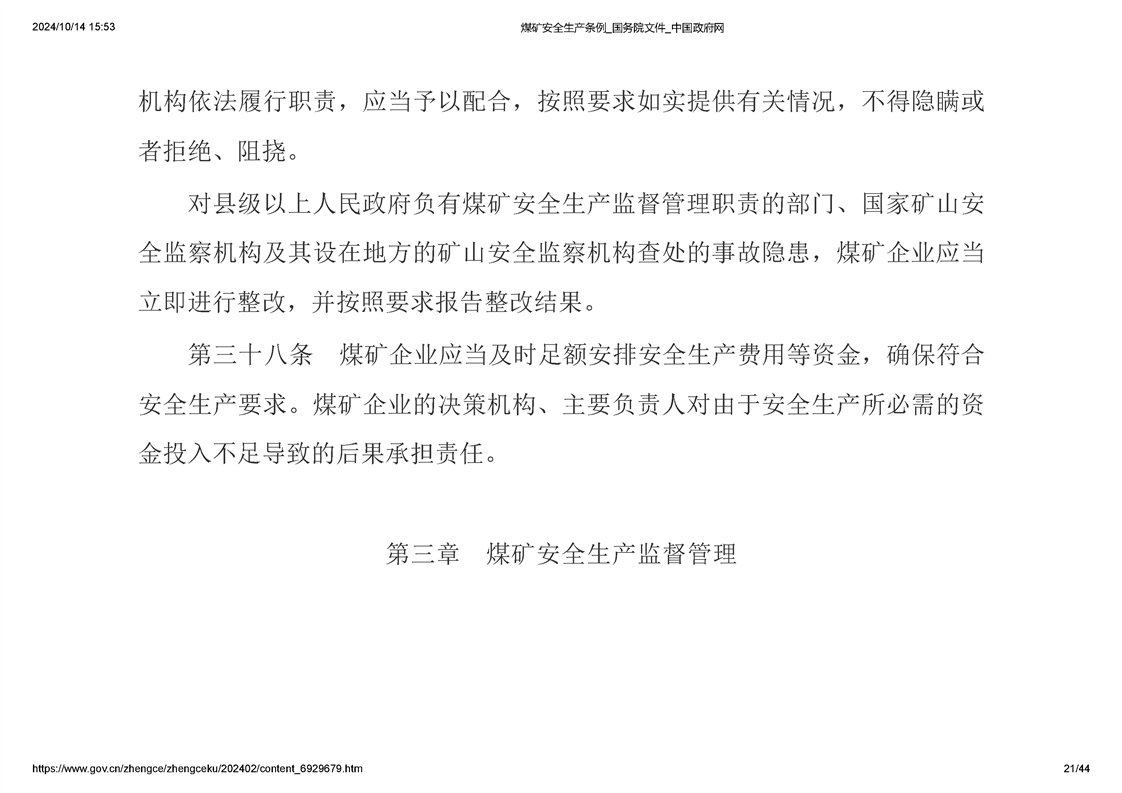 2024/10/14 15:53　　煤矿安全生产条例_国务院文件_中国政府网

机构依法履行职责，应当予以配合，按照要求如实提供有关情况，不得隐瞒或者拒绝、阻挠。

对县级以上人民政府负有煤矿安全生产监督管理职责的部门、国家矿山安全监察机构及其设在地方的矿山安全监察机构查处的事故隐患，煤矿企业应当立即进行整改，并按照要求报告整改结果。

第三十八条　煤矿企业应当及时足额安排安全生产费用等资金，确保符合安全生产要求。煤矿企业的决策机构、主要负责人对由于安全生产所必需的资金投入不足导致的后果承担责任。

第三章　煤矿安全生产监督管理

https://www.gov.cn/zhengce/zhengceku/202402/content_6929679.htm　　21/44